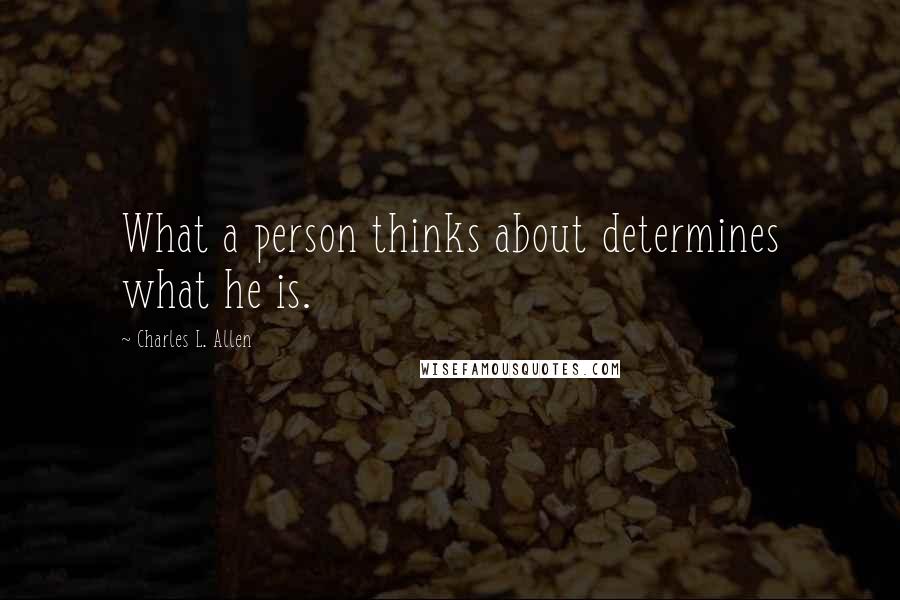 What a person thinks about determines what he is.

~ Charles L. Allen

WISEFAMOUSQUOTES.COM